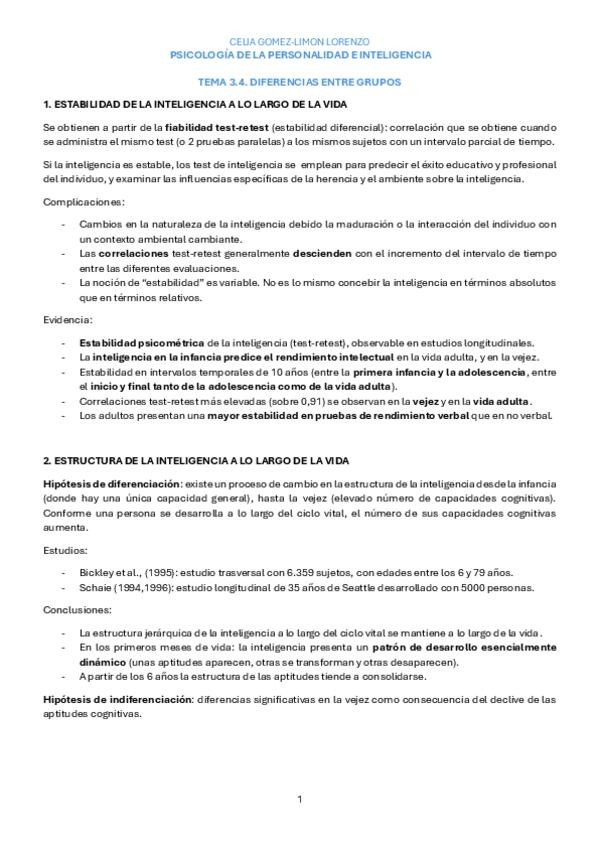 CELIA GOMEZ-LIMON LORENZO
PSICOLOGÍA DE LA PERSONALIDAD E INTELIGENCIA

TEMA 3.4. DIFERENCIAS ENTRE GRUPOS

1. ESTABILIDAD DE LA INTELIGENCIA A LO LARGO DE LA VIDA

Se obtienen a partir de la fiabilidad test-retest (estabilidad diferencial): correlación que se obtiene cuando se administra el mismo test (o 2 pruebas paralelas) a los mismos sujetos con un intervalo parcial de tiempo.

Si la inteligencia es estable, los test de inteligencia se emplean para predecir el éxito educativo y profesional del individuo, y examinar las influencias específicas de la herencia y el ambiente sobre la inteligencia.

Complicaciones:

- Cambios en la naturaleza de la inteligencia debido la maduración o la interacción del individuo con un contexto ambiental cambiante.
- Las correlaciones test-retest generalmente descienden con el incremento del intervalo de tiempo entre las diferentes evaluaciones.
- La noción de "estabilidad" es variable. No es lo mismo concebir la inteligencia en términos absolutos que en términos relativos.

Evidencia:

- Estabilidad psicométrica de la inteligencia (test-retest), observable en estudios longitudinales.
- La inteligencia en la infancia predice el rendimiento intelectual en la vida adulta, y en la vejez.
- Estabilidad en intervalos temporales de 10 años (entre la primera infancia y la adolescencia, entre el inicio y final tanto de la adolescencia como de la vida adulta).
- Correlaciones test-retest más elevadas (sobre 0,91) se observan en la vejez y en la vida adulta.
- Los adultos presentan una mayor estabilidad en pruebas de rendimiento verbal que en no verbal.

2. ESTRUCTURA DE LA INTELIGENCIA A LO LARGO DE LA VIDA

Hipótesis de diferenciación: existe un proceso de cambio en la estructura de la inteligencia desde la infancia (donde hay una única capacidad general), hasta la vejez (elevado número de capacidades cognitivas). Conforme una persona se desarrolla a lo largo del ciclo vital, el número de sus capacidades cognitivas aumenta.

Estudios:

- Bickley et al., (1995): estudio trasversal con 6.359 sujetos, con edades entre los 6 y 79 años.
- Schaie (1994,1996): estudio longitudinal de 35 años de Seattle desarrollado con 5000 personas.

Conclusiones:

- La estructura jerárquica de la inteligencia a lo largo del ciclo vital se mantiene a lo largo de la vida.
- En los primeros meses de vida: la inteligencia presenta un patrón de desarrollo esencialmente dinámico (unas aptitudes aparecen, otras se transforman y otras desaparecen).
- A partir de los 6 años la estructura de las aptitudes tiende a consolidarse.

Hipótesis de indiferenciación: diferencias significativas en la vejez como consecuencia del declive de las aptitudes cognitivas.

1